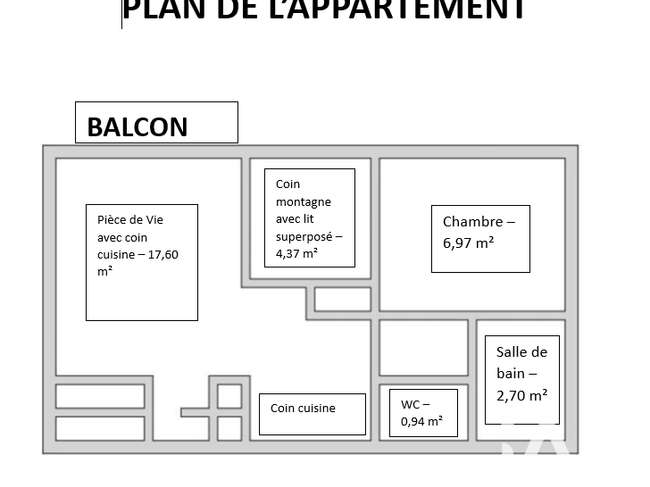 PLAN DE L'APPARTEMENT

BALCON

Pièce de Vie avec coin cuisine – 17,60 m²

Coin montagne avec lit superposé – 4,37 m²

Chambre – 6,97 m²

Salle de bain – 2,70 m²

Coin cuisine

WC – 0,94 m²